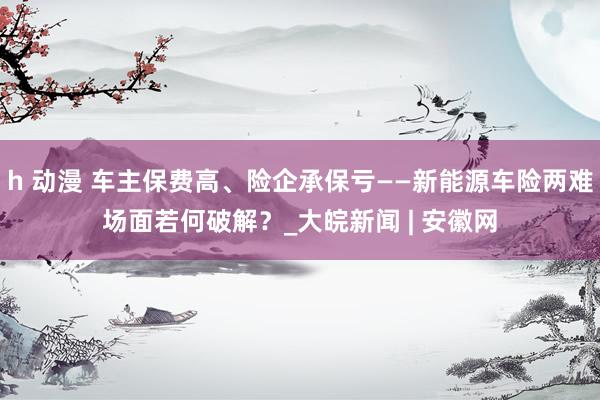 h 动漫 车主保费高、险企承保亏——新能源车险两难场面若何破解？_大皖新闻 | 安徽网